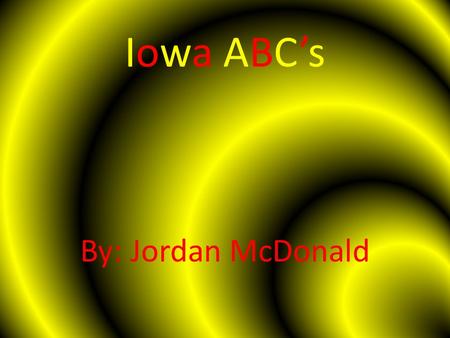 Iowa ABC's

By: Jordan McDonald